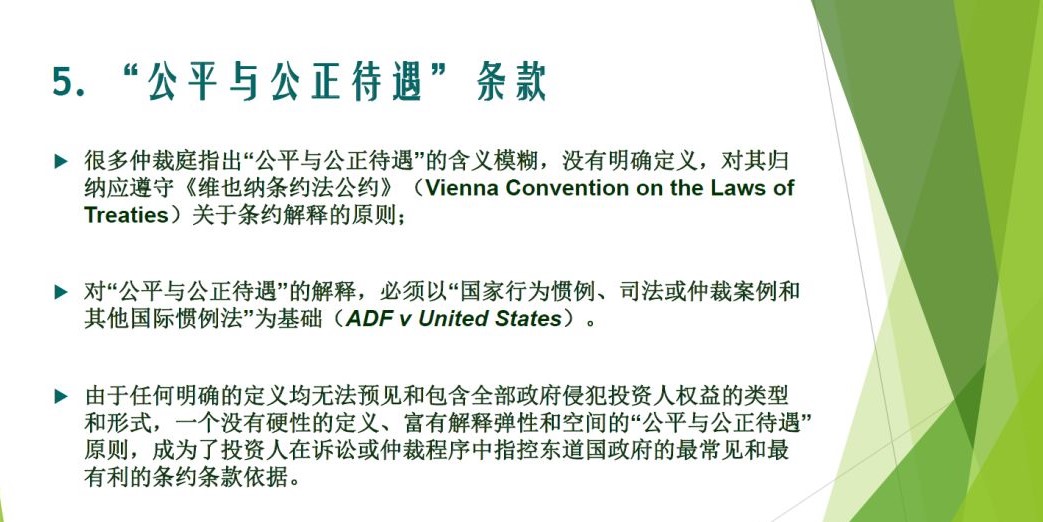 5. “公平与公正待遇” 条款

▶ 很多仲裁庭指出“公平与公正待遇”的含义模糊，没有明确定义，对其归纳应遵守《维也纳条约法公约》（Vienna Convention on the Laws of Treaties）关于条约解释的原则；

▶ 对“公平与公正待遇”的解释，必须以“国家行为惯例、司法或仲裁案例和其他国际惯例法”为基础（ADF v United States）。

▶ 由于任何明确的定义均无法预见和包含全部政府侵犯投资人权益的类型和形式，一个没有硬性的定义、富有解释弹性和空间的“公平与公正待遇”原则，成为了投资人在诉讼或仲裁程序中指控东道国政府的最常见和最有利的条约条款依据。